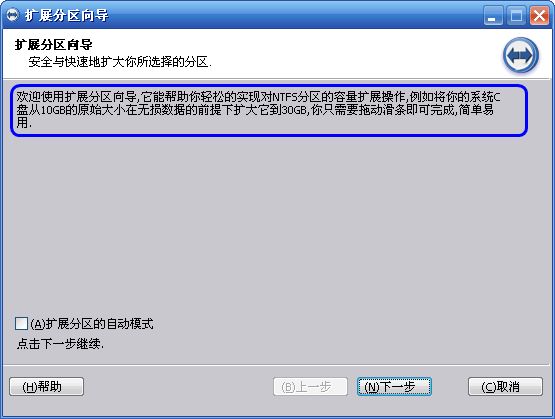 扩展分区向导

扩展分区向导
安全与快速地扩大你所选择的分区.

欢迎使用扩展分区向导,它能帮助你轻松的实现对NTFS分区的容量扩展操作,例如将你的系统C盘从10GB的原始大小在无损数据的前提下扩大它到30GB,你只需要拖动滑条即可完成,简单易用.

(A)扩展分区的自动模式
点击下一步继续.

(H)帮助
(B)上一步
(N)下一步
(C)取消